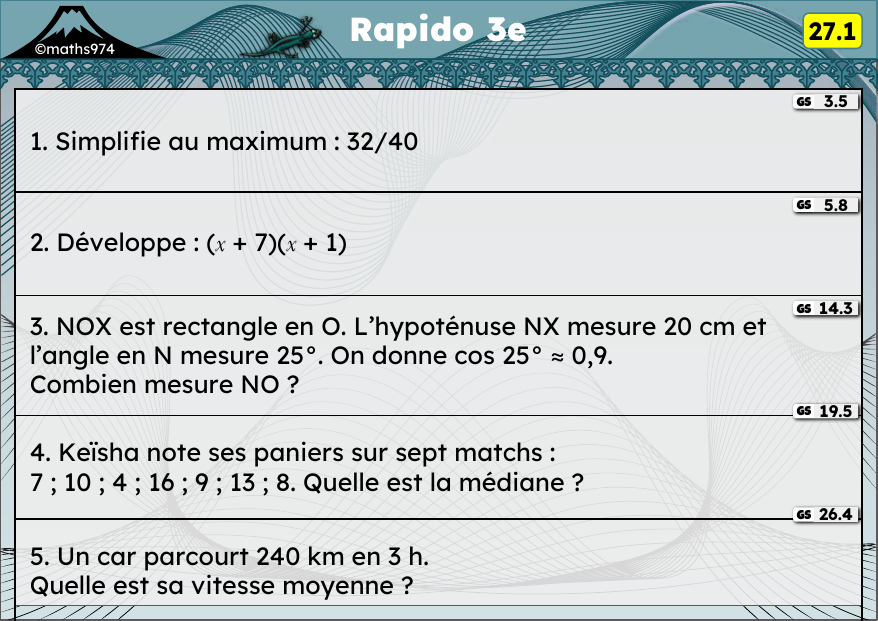 ©maths974

Rapido 3e

27.1

GS 3.5

1. Simplifie au maximum : 32/40

GS 5.8

2. Développe : $(x + 7)(x + 1)$

GS 14.3

3. NOX est rectangle en O. L'hypoténuse NX mesure 20 cm et l'angle en N mesure 25°. On donne cos 25° ≈ 0,9.
Combien mesure NO ?

GS 19.5

4. Keïsha note ses paniers sur sept matchs :
7 ; 10 ; 4 ; 16 ; 9 ; 13 ; 8. Quelle est la médiane ?

GS 26.4

5. Un car parcourt 240 km en 3 h.
Quelle est sa vitesse moyenne ?